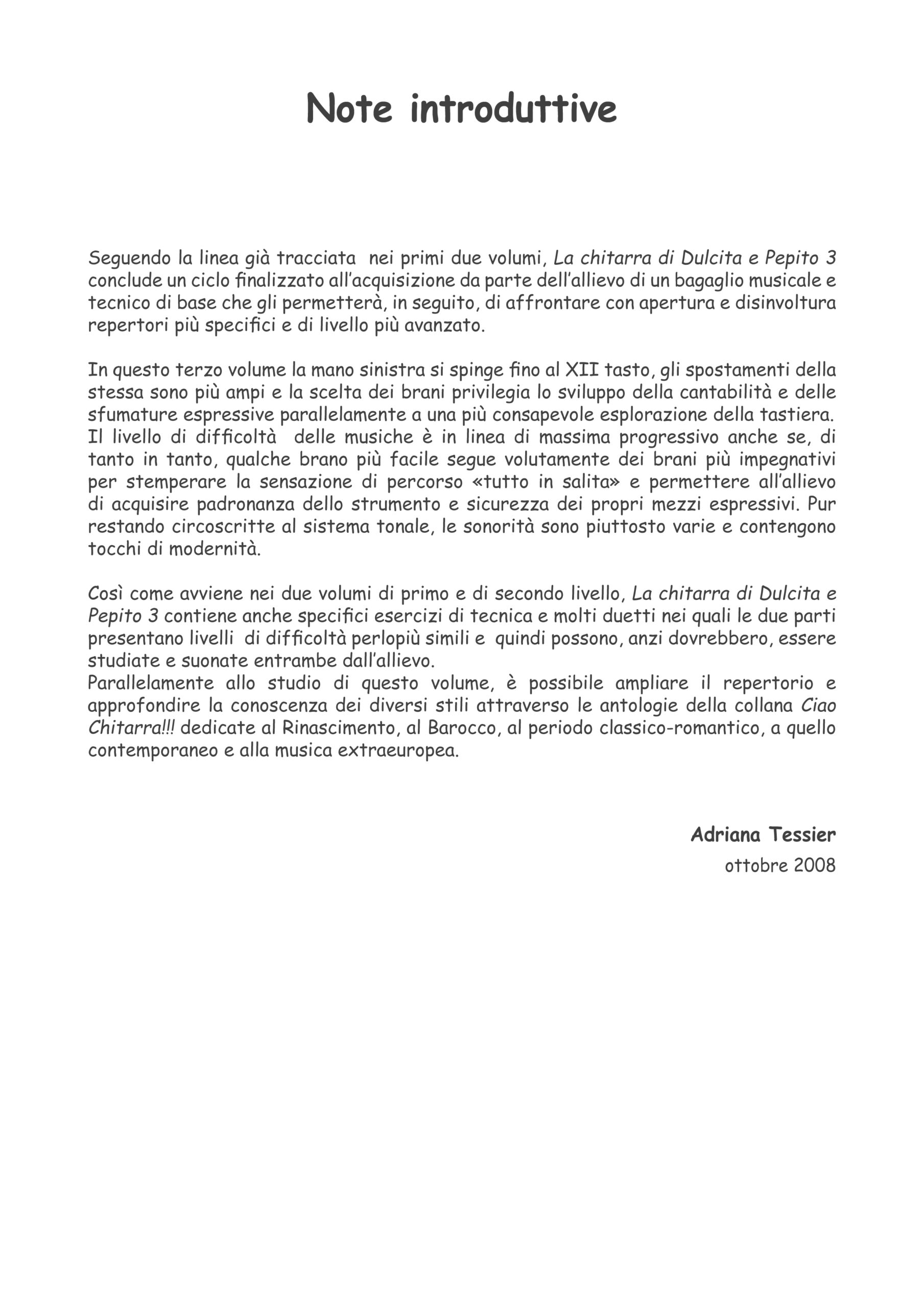 Note introduttive

Seguendo la linea già tracciata nei primi due volumi, La chitarra di Dulcita e Pepito 3 conclude un ciclo finalizzato all'acquisizione da parte dell'allievo di un bagaglio musicale e tecnico di base che gli permetterà, in seguito, di affrontare con apertura e disinvoltura repertori più specifici e di livello più avanzato.

In questo terzo volume la mano sinistra si spinge fino al XII tasto, gli spostamenti della stessa sono più ampi e la scelta dei brani privilegia lo sviluppo della cantabilità e delle sfumature espressive parallelamente a una più consapevole esplorazione della tastiera. Il livello di difficoltà delle musiche è in linea di massima progressivo anche se, di tanto in tanto, qualche brano più facile segue volutamente dei brani più impegnativi per stemperare la sensazione di percorso «tutto in salita» e permettere all'allievo di acquisire padronanza dello strumento e sicurezza dei propri mezzi espressivi. Pur restando circoscritte al sistema tonale, le sonorità sono piuttosto varie e contengono tocchi di modernità.

Così come avviene nei due volumi di primo e di secondo livello, La chitarra di Dulcita e Pepito 3 contiene anche specifici esercizi di tecnica e molti duetti nei quali le due parti presentano livelli di difficoltà perlopiù simili e quindi possono, anzi dovrebbero, essere studiate e suonate entrambe dall'allievo.
Parallelamente allo studio di questo volume, è possibile ampliare il repertorio e approfondire la conoscenza dei diversi stili attraverso le antologie della collana Ciao Chitarra!!! dedicate al Rinascimento, al Barocco, al periodo classico-romantico, a quello contemporaneo e alla musica extraeuropea.

Adriana Tessier
ottobre 2008